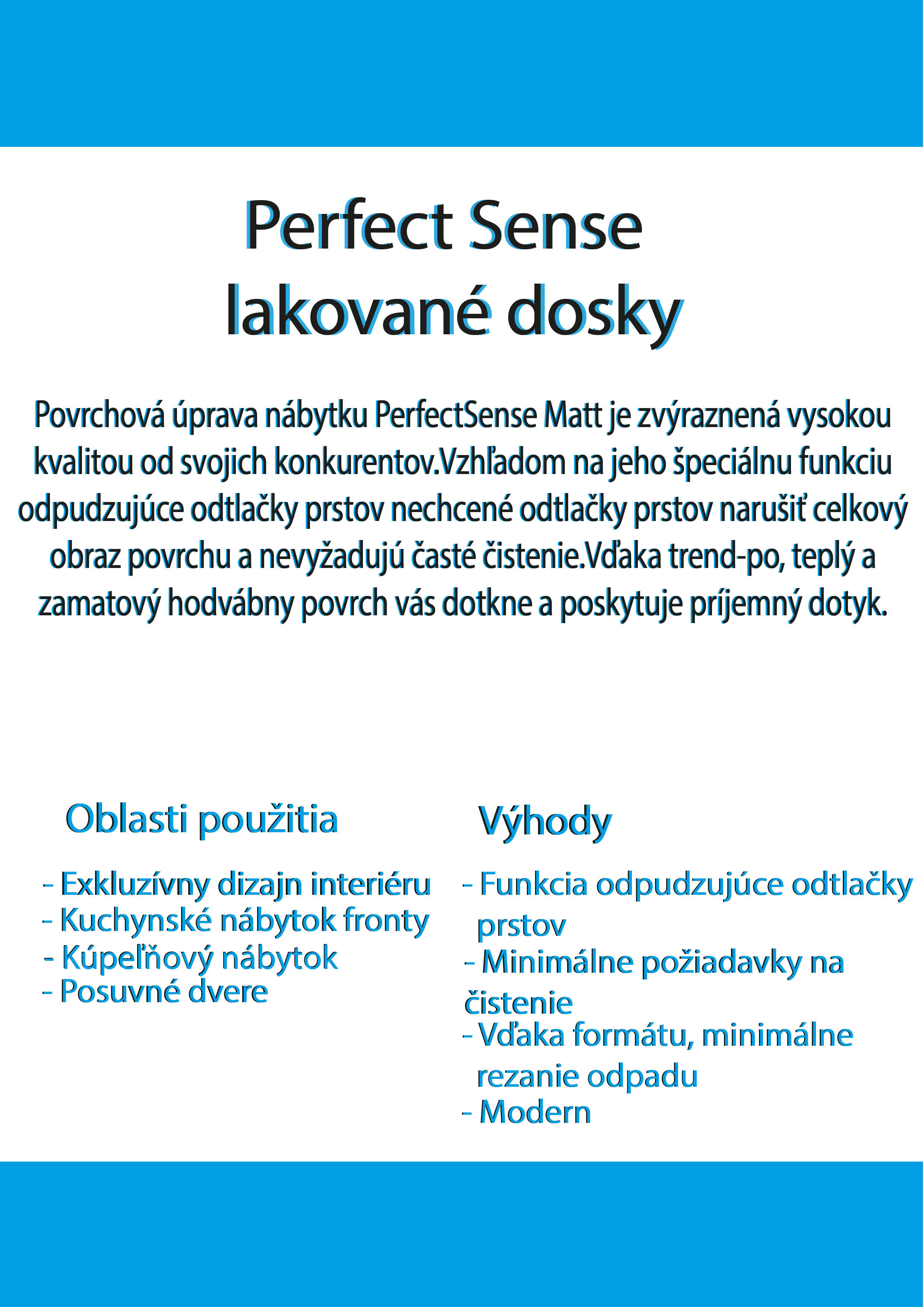 Perfect Sense
lakované dosky

Povrchová úprava nábytku PerfectSense Matt je zvýraznená vysokou kvalitou od svojich konkurentov.Vzhľadom na jeho špeciálnu funkciu odpudzujúce odtlačky prstov nechcené odtlačky prstov narušiť celkový obraz povrchu a nevyžadujú časté čistenie.Vďaka trend-po, teplý a zamatový hodvábny povrch vás dotkne a poskytuje príjemný dotyk.

Oblasti použitia

- Exkluzívny dizajn interiéru
- Kuchynské nábytok fronty
- Kúpeľňový nábytok
- Posuvné dvere

Výhody

- Funkcia odpudzujúce odtlačky prstov
- Minimálne požiadavky na čistenie
- Vďaka formátu, minimálne rezanie odpadu
- Modern